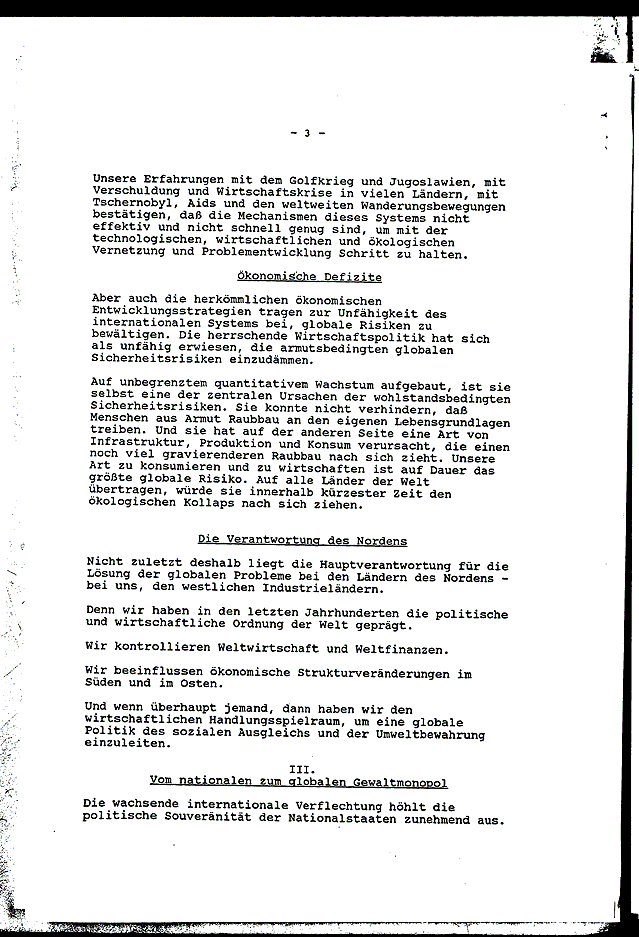 - 3 -

Unsere Erfahrungen mit dem Golfkrieg und Jugoslawien, mit Verschuldung und Wirtschaftskrise in vielen Ländern, mit Tschernobyl, Aids und den weltweiten Wanderungsbewegungen bestätigen, daß die Mechanismen dieses Systems nicht effektiv und nicht schnell genug sind, um mit der technologischen, wirtschaftlichen und ökologischen Vernetzung und Problementwicklung Schritt zu halten.

Ökonomische Defizite

Aber auch die herkömmlichen ökonomischen Entwicklungsstrategien tragen zur Unfähigkeit des internationalen Systems bei, globale Risiken zu bewältigen. Die herrschende Wirtschaftspolitik hat sich als unfähig erwiesen, die armutsbedingten globalen Sicherheitsrisiken einzudämmen.

Auf unbegrenztem quantitativem Wachstum aufgebaut, ist sie selbst eine der zentralen Ursachen der wohlstandsbedingten Sicherheitsrisiken. Sie konnte nicht verhindern, daß Menschen aus Armut Raubbau an den eigenen Lebensgrundlagen treiben. Und sie hat auf der anderen Seite eine Art von Infrastruktur, Produktion und Konsum verursacht, die einen noch viel gravierenderen Raubbau nach sich zieht. Unsere Art zu konsumieren und zu wirtschaften ist auf Dauer das größte globale Risiko. Auf alle Länder der Welt übertragen, würde sie innerhalb kürzester Zeit den ökologischen Kollaps nach sich ziehen.

Die Verantwortung des Nordens

Nicht zuletzt deshalb liegt die Hauptverantwortung für die Lösung der globalen Probleme bei den Ländern des Nordens - bei uns, den westlichen Industrieländern.

Denn wir haben in den letzten Jahrhunderten die politische und wirtschaftliche Ordnung der Welt geprägt.

Wir kontrollieren Weltwirtschaft und Weltfinanzen.

Wir beeinflussen ökonomische Strukturveränderungen im Süden und im Osten.

Und wenn überhaupt jemand, dann haben wir den wirtschaftlichen Handlungsspielraum, um eine globale Politik des sozialen Ausgleichs und der Umweltbewahrung einzuleiten.

III.
Vom nationalen zum globalen Gewaltmonopol

Die wachsende internationale Verflechtung höhlt die politische Souveränität der Nationalstaaten zunehmend aus.